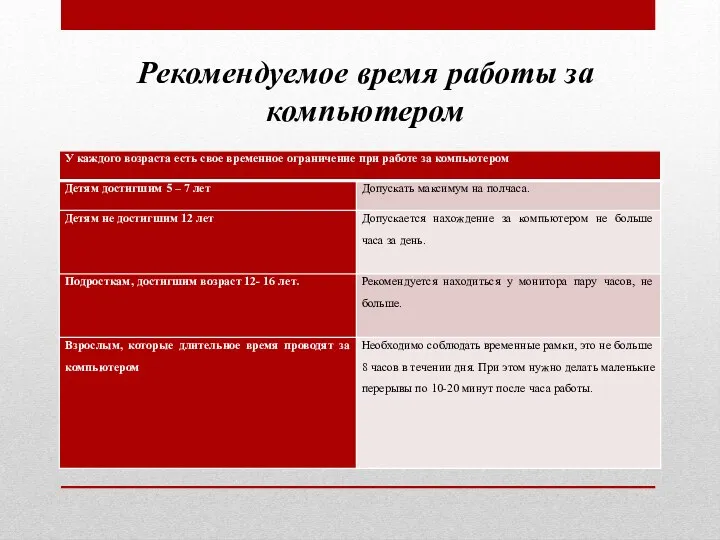 Рекомендуемое время работы за компьютером

| У каждого возраста есть свое временное ограничение при работе за компьютером | |
|---|---|
| Детям достигшим 5 – 7 лет | Допускать максимум на полчаса. |
| Детям не достигшим 12 лет | Допускается нахождение за компьютером не больше часа за день. |
| Подросткам, достигшим возраст 12- 16 лет. | Рекомендуется находиться у монитора пару часов, не больше. |
| Взрослым, которые длительное время проводят за компьютером | Необходимо соблюдать временные рамки, это не больше 8 часов в течении дня. При этом нужно делать маленькие перерывы по 10-20 минут после часа работы. |